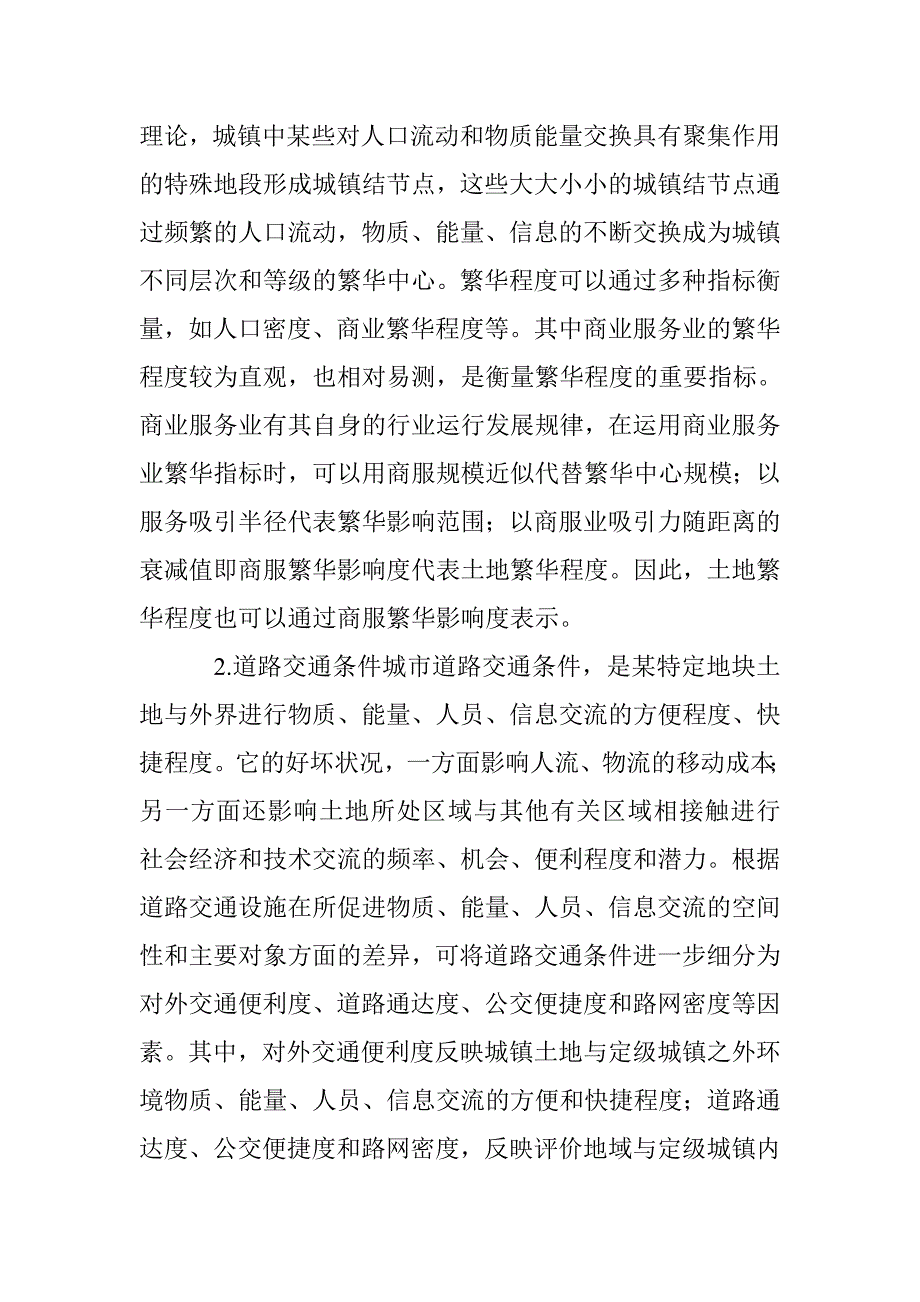 理论，城镇中某些对人口流动和物质能量交换具有聚集作用的特殊地段形成城镇结节点，这些大大小小的城镇结节点通过频繁的人口流动，物质、能量、信息的不断交换成为城镇不同层次和等级的繁华中心。繁华程度可以通过多种指标衡量，如人口密度、商业繁华程度等。其中商业服务业的繁华程度较为直观，也相对易测，是衡量繁华程度的重要指标。商业服务业有其自身的行业运行发展规律，在运用商业服务业繁华指标时，可以用商服规模近似代替繁华中心规模；以服务吸引半径代表繁华影响范围；以商服业吸引力随距离的衰减值即商服繁华影响度代表土地繁华程度。因此，土地繁华程度也可以通过商服繁华影响度表示。

2.道路交通条件城市道路交通条件，是某特定地块土地与外界进行物质、能量、人员、信息交流的方便程度、快捷程度。它的好坏状况，一方面影响人流、物流的移动成本；另一方面还影响土地所处区域与其他有关区域相接触进行社会经济和技术交流的频率、机会、便利程度和潜力。根据道路交通设施在所促进物质、能量、人员、信息交流的空间性和主要对象方面的差异，可将道路交通条件进一步细分为对外交通便利度、道路通达度、公交便捷度和路网密度等因素。其中，对外交通便利度反映城镇土地与定级城镇之外环境物质、能量、人员、信息交流的方便和快捷程度；道路通达度、公交便捷度和路网密度，反映评价地域与定级城镇内